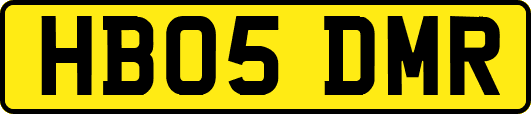 HB05 DMR